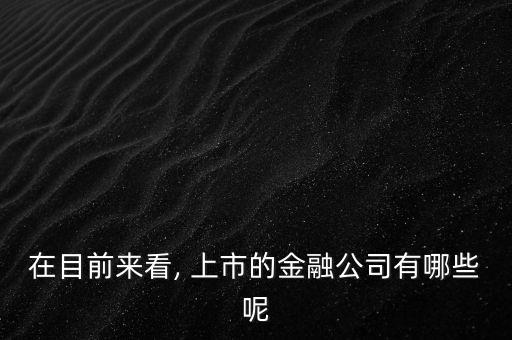 在目前来看, 上市的金融公司有哪些呢